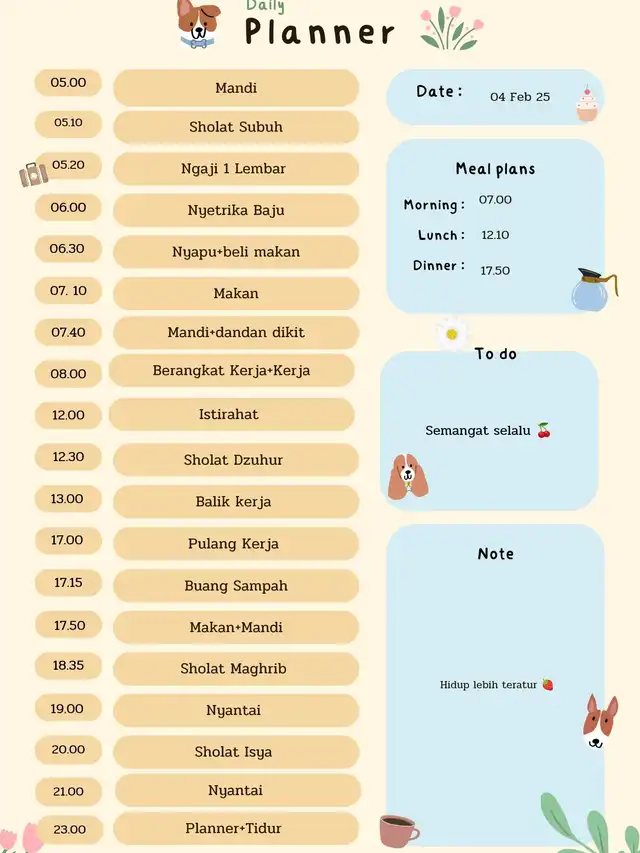 Daily
Planner

| | |
|---|---|
| 05.00 | Mandi |
| 05.10 | Sholat Subuh |
| 05.20 | Ngaji 1 Lembar |
| 06.00 | Nyetrika Baju |
| 06.30 | Nyapu+beli makan |
| 07. 10 | Makan |
| 07.40 | Mandi+dandan dikit |
| 08.00 | Berangkat Kerja+Kerja |
| 12.00 | Istirahat |
| 12.30 | Sholat Dzuhur |
| 13.00 | Balik kerja |
| 17.00 | Pulang Kerja |
| 17.15 | Buang Sampah |
| 17.50 | Makan+Mandi |
| 18.35 | Sholat Maghrib |
| 19.00 | Nyantai |
| 20.00 | Sholat Isya |
| 21.00 | Nyantai |
| 23.00 | Planner+Tidur |

Date : 04 Feb 25

Meal plans
Morning : 07.00
Lunch : 12.10
Dinner : 17.50

To do
Semangat selalu 🍒

Note
Hidup lebih teratur 🍓